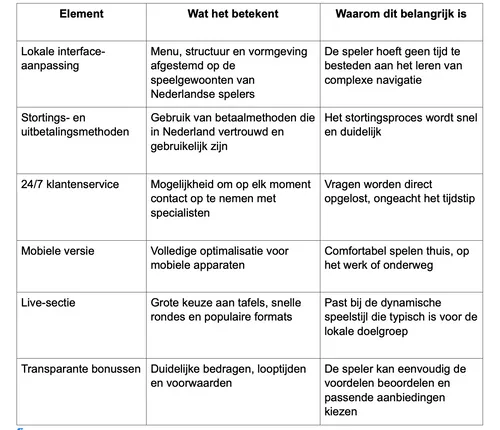 | Element | Wat het betekent | Waarom dit belangrijk is |
|---|---|---|
| Lokale interface-aanpassing | Menu, structuur en vormgeving afgestemd op de speelgewoonten van Nederlandse spelers | De speler hoeft geen tijd te besteden aan het leren van complexe navigatie |
| Stortings- en uitbetalingsmethoden | Gebruik van betaalmethoden die in Nederland vertrouwd en gebruikelijk zijn | Het stortingsproces wordt snel en duidelijk |
| 24/7 klantenservice | Mogelijkheid om op elk moment contact op te nemen met specialisten | Vragen worden direct opgelost, ongeacht het tijdstip |
| Mobiele versie | Volledige optimalisatie voor mobiele apparaten | Comfortabel spelen thuis, op het werk of onderweg |
| Live-sectie | Grote keuze aan tafels, snelle rondes en populaire formats | Past bij de dynamische speelstijl die typisch is voor de lokale doelgroep |
| Transparante bonussen | Duidelijke bedragen, looptijden en voorwaarden | De speler kan eenvoudig de voordelen beoordelen en passende aanbiedingen kiezen |